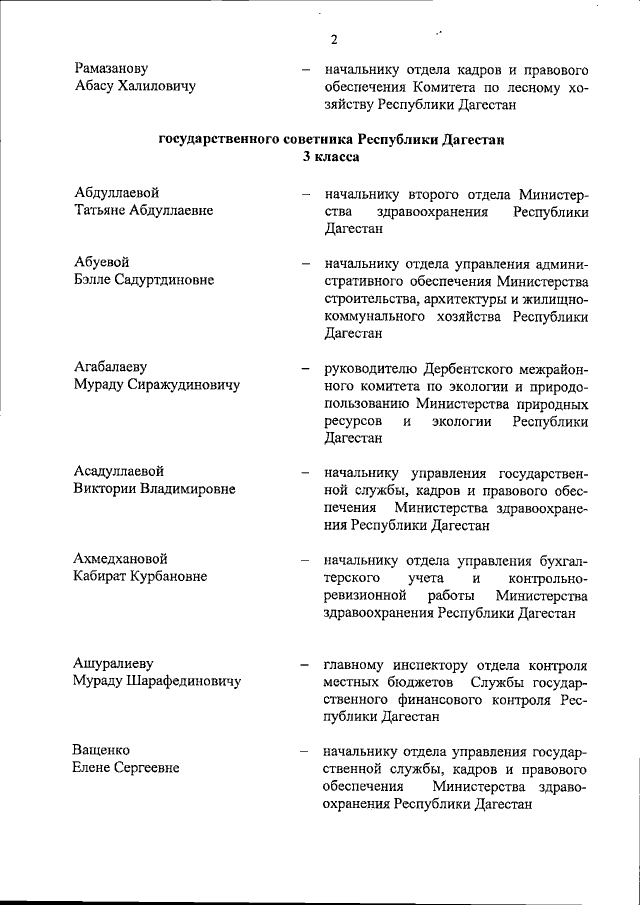 2

Рамазанову Абасу Халиловичу – начальнику отдела кадров и правового обеспечения Комитета по лесному хозяйству Республики Дагестан

государственного советника Республики Дагестан 3 класса

Абдуллаевой Татьяне Абдуллаевне – начальнику второго отдела Министерства здравоохранения Республики Дагестан

Абуевой Бэлле Садуртдиновне – начальнику отдела управления административного обеспечения Министерства строительства, архитектуры и жилищно-коммунального хозяйства Республики Дагестан

Агабалаеву Мураду Сиражудиновичу – руководителю Дербентского межрайонного комитета по экологии и природопользованию Министерства природных ресурсов и экологии Республики Дагестан

Асадуллаевой Виктории Владимировне – начальнику управления государственной службы, кадров и правового обеспечения Министерства здравоохранения Республики Дагестан

Ахмедхановой Кабират Курбановне – начальнику отдела управления бухгалтерского учета и контрольно-ревизионной работы Министерства здравоохранения Республики Дагестан

Ашуралиеву Мураду Шарафединовичу – главному инспектору отдела контроля местных бюджетов Службы государственного финансового контроля Республики Дагестан

Ващенко Елене Сергеевне – начальнику отдела управления государственной службы, кадров и правового обеспечения Министерства здравоохранения Республики Дагестан